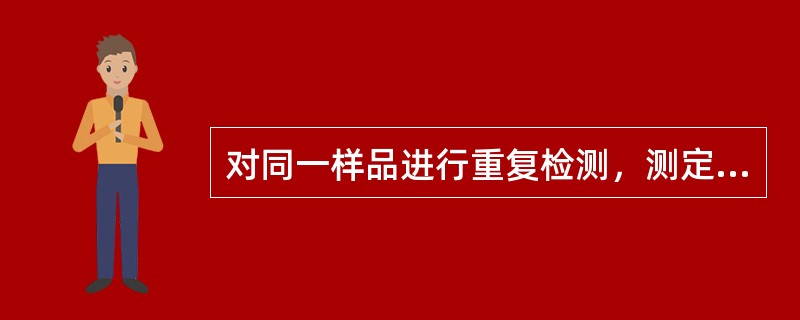 对同一样品进行重复检测，测定...